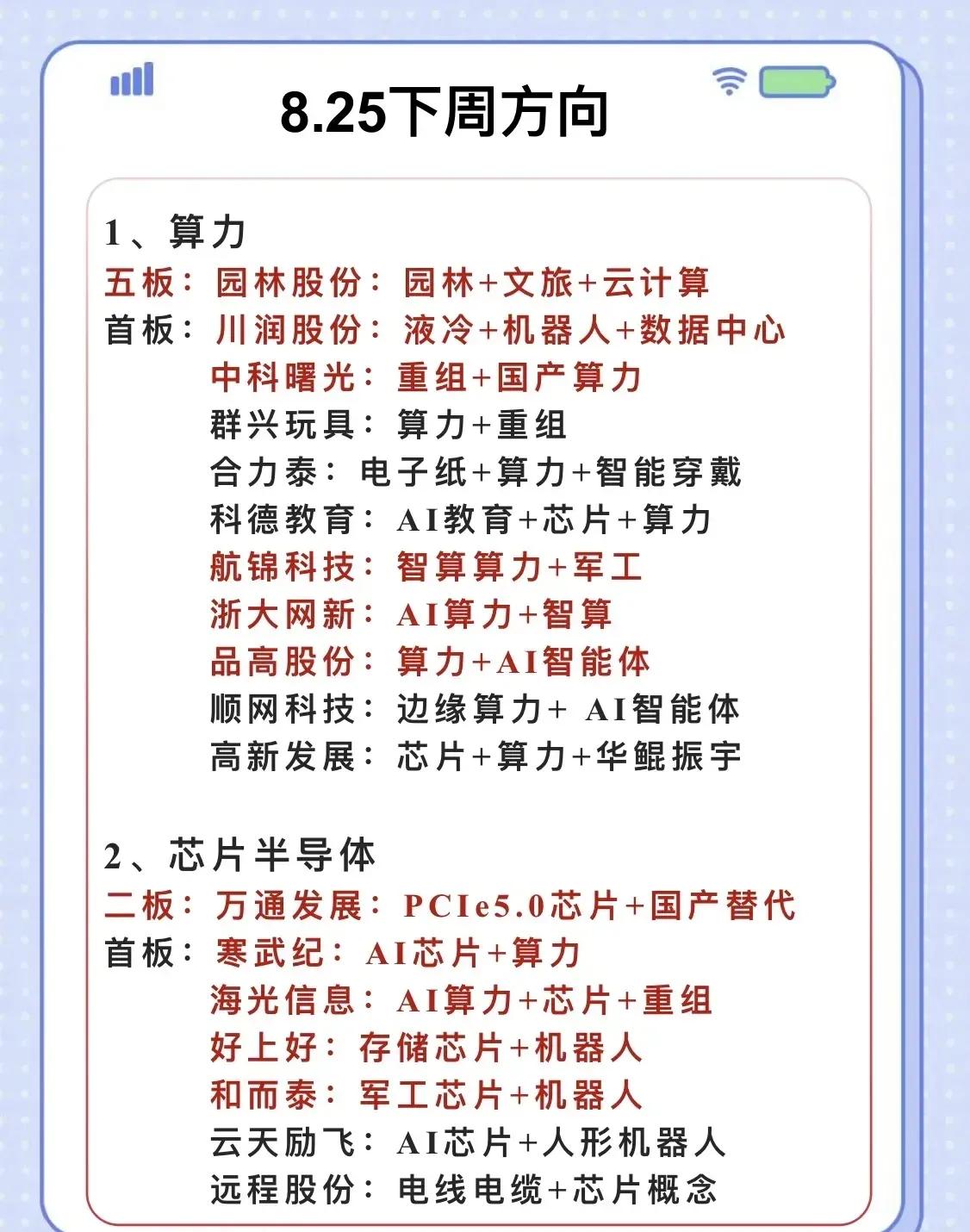 8.25下周方向

1、算力
五板：园林股份：园林+文旅+云计算
首板：川润股份：液冷+机器人+数据中心
中科曙光：重组+国产算力
群兴玩具：算力+重组
合力泰：电子纸+算力+智能穿戴
科德教育：AI教育+芯片+算力
航锦科技：智算算力+军工
浙大网新：AI算力+智算
品高股份：算力+AI智能体
顺网科技：边缘算力+ AI智能体
高新发展：芯片+算力+华鲲振宇

2、芯片半导体
二板：万通发展：PCIe5.0芯片+国产替代
首板：寒武纪：AI芯片+算力
海光信息：AI算力+芯片+重组
好上好：存储芯片+机器人
和而泰：军工芯片+机器人
云天励飞：AI芯片+人形机器人
远程股份：电线电缆+芯片概念